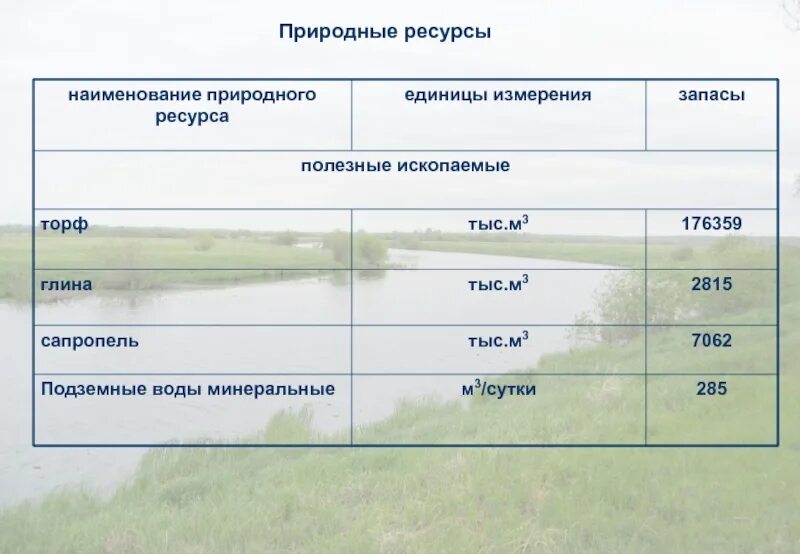 Природные ресурсы

| наименование природного ресурса | единицы измерения | запасы |
|---|---|---|
| полезные ископаемые | | |
| торф | тыс.м$^3$ | 176359 |
| глина | тыс.м$^3$ | 2815 |
| сапропель | тыс.м$^3$ | 7062 |
| Подземные воды минеральные | м$^3$/сутки | 285 |